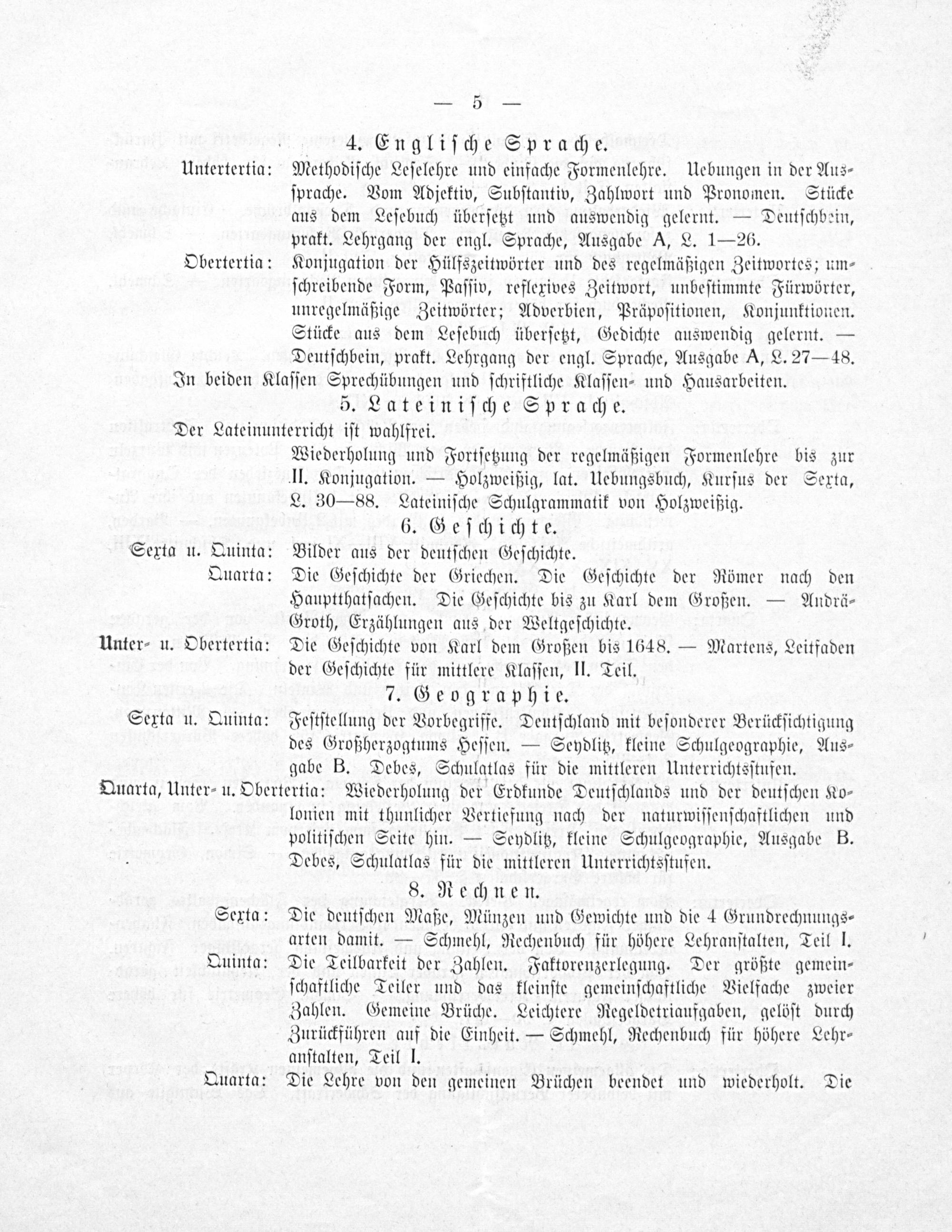 — 5 —

4. Englische Sprache.

Untertertia: Methodische Leselehre und einfache Formenlehre. Uebungen in der Aussprache. Vom Adjektiv, Substantiv, Zahlwort und Pronomen. Stücke aus dem Lesebuch übersetzt und auswendig gelernt. — Deutschbein, prakt. Lehrgang der engl. Sprache, Ausgabe A, L. 1—26.

Obertertia: Konjugation der Hülfszeitwörter und des regelmäßigen Zeitwortes; umschreibende Form, Passiv, reflexives Zeitwort, unbestimmte Fürwörter, unregelmäßige Zeitwörter; Adverbien, Präpositionen, Konjunktionen. Stücke aus dem Lesebuch übersetzt, Gedichte auswendig gelernt. — Deutschbein, prakt. Lehrgang der engl. Sprache, Ausgabe A, L. 27—48.

In beiden Klassen Sprechübungen und schriftliche Klassen- und Hausarbeiten.

5. Lateinische Sprache.

Der Lateinunterricht ist wahlfrei.

Wiederholung und Fortsetzung der regelmäßigen Formenlehre bis zur II. Konjugation. — Holzweißig, lat. Uebungsbuch, Kursus der Sexta, L. 30—88. Lateinische Schulgrammatik von Holzweißig.

6. Geschichte.

Sexta u. Quinta: Bilder aus der deutschen Geschichte.

Quarta: Die Geschichte der Griechen. Die Geschichte der Römer nach den Hauptthatsachen. Die Geschichte bis zu Karl dem Großen. — Andrä-Groth, Erzählungen aus der Weltgeschichte.

Unter- u. Obertertia: Die Geschichte von Karl dem Großen bis 1648. — Martens, Leitfaden der Geschichte für mittlere Klassen, II. Teil.

7. Geographie.

Sexta u. Quinta: Feststellung der Vorbegriffe. Deutschland mit besonderer Berücksichtigung des Großherzogtums Hessen. — Seydlitz, kleine Schulgeographie, Ausgabe B. Debes, Schulatlas für die mittleren Unterrichtsstufen.

Quarta, Unter- u. Obertertia: Wiederholung der Erdkunde Deutschlands und der deutschen Kolonien mit thunlicher Vertiefung nach der naturwissenschaftlichen und politischen Seite hin. — Seydlitz, kleine Schulgeographie, Ausgabe B. Debes, Schulatlas für die mittleren Unterrichtsstufen.

8. Rechnen.

Sexta: Die deutschen Maße, Münzen und Gewichte und die 4 Grundrechnungsarten damit. — Schmehl, Rechenbuch für höhere Lehranstalten, Teil I.

Quinta: Die Teilbarkeit der Zahlen. Faktorenzerlegung. Der größte gemeinschaftliche Teiler und das kleinste gemeinschaftliche Vielfache zweier Zahlen. Gemeine Brüche. Leichtere Regeldetriaufgaben, gelöst durch Zurückführen auf die Einheit. — Schmehl, Rechenbuch für höhere Lehranstalten, Teil I.

Quarta: Die Lehre von den gemeinen Brüchen beendet und wiederholt. Die